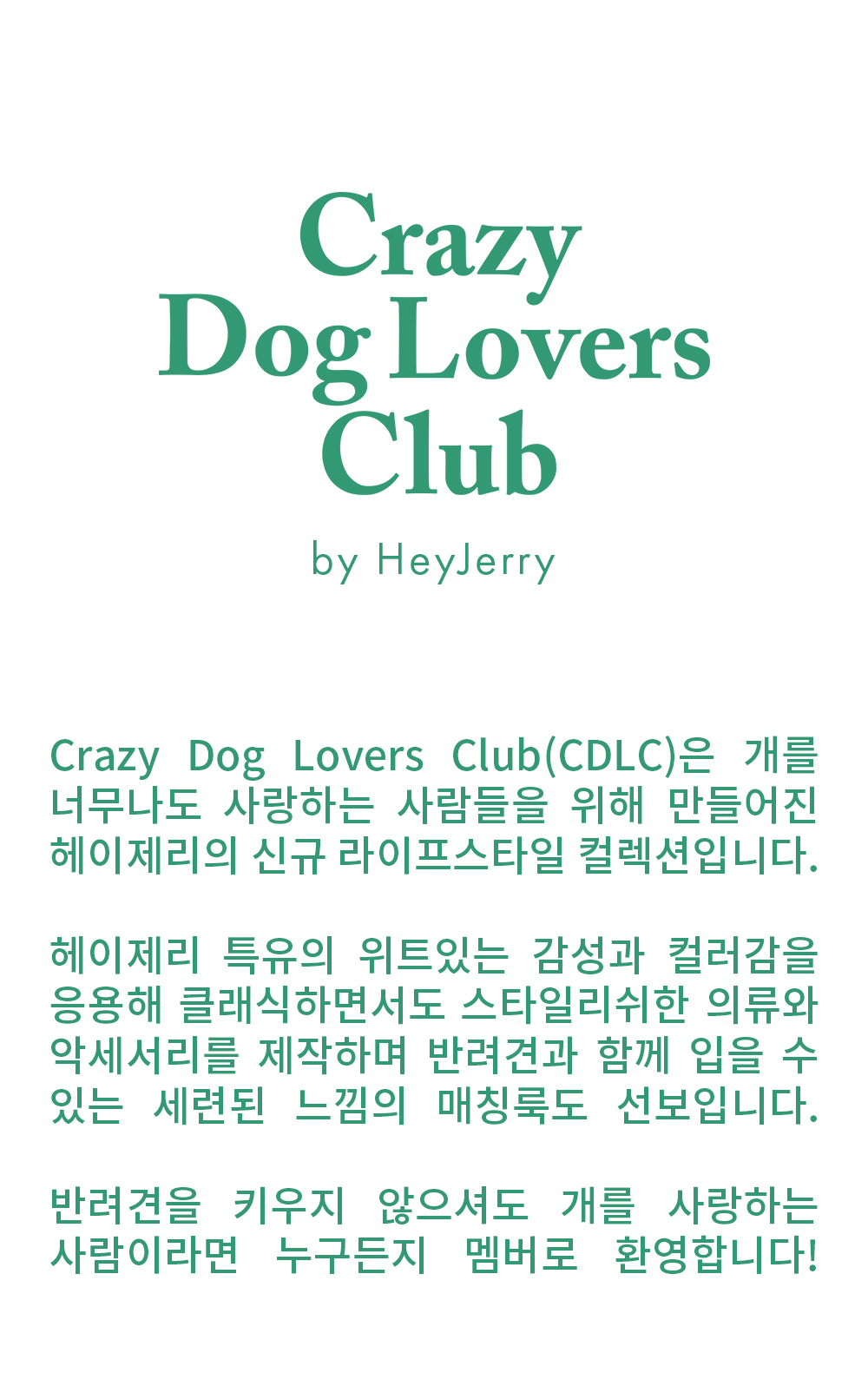 Crazy Dog Lovers Club

by HeyJerry

Crazy Dog Lovers Club(CDLC)은 개를 너무나도 사랑하는 사람들을 위해 만들어진 헤이제리의 신규 라이프스타일 컬렉션입니다.

헤이제리 특유의 위트있는 감성과 컬러감을 응용해 클래식하면서도 스타일리쉬한 의류와 악세서리를 제작하며 반려견과 함께 입을 수 있는 세련된 느낌의 매칭룩도 선보입니다.

반려견을 키우지 않으셔도 개를 사랑하는 사람이라면 누구든지 멤버로 환영합니다!